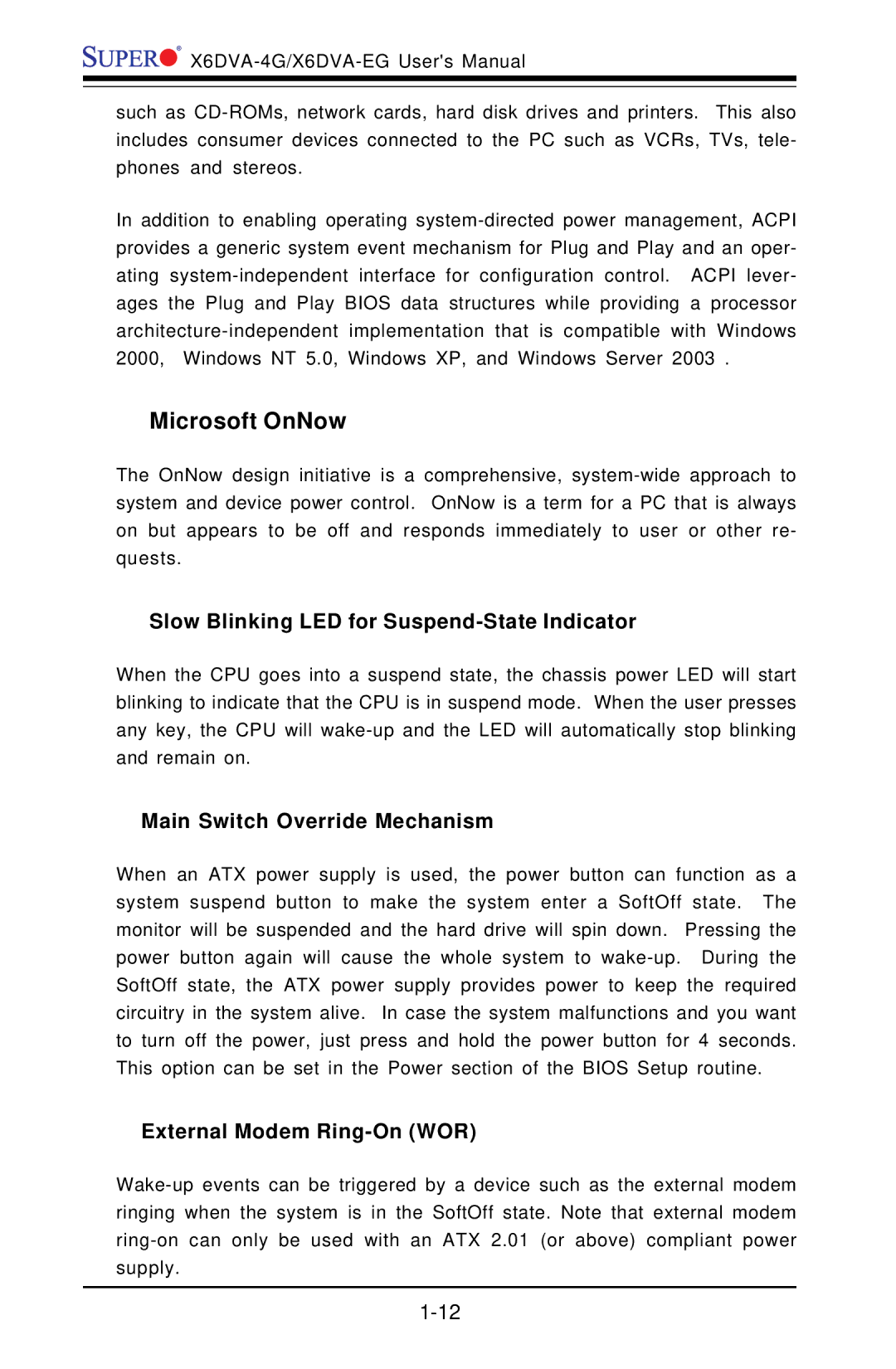 SUPER® X6DVA-4G/X6DVA-EG User's Manual

such as CD-ROMs, network cards, hard disk drives and printers. This also includes consumer devices connected to the PC such as VCRs, TVs, telephones and stereos.

In addition to enabling operating system-directed power management, ACPI provides a generic system event mechanism for Plug and Play and an operating system-independent interface for configuration control. ACPI leverages the Plug and Play BIOS data structures while providing a processor architecture-independent implementation that is compatible with Windows 2000, Windows NT 5.0, Windows XP, and Windows Server 2003 .

Microsoft OnNow

The OnNow design initiative is a comprehensive, system-wide approach to system and device power control. OnNow is a term for a PC that is always on but appears to be off and responds immediately to user or other requests.

Slow Blinking LED for Suspend-State Indicator

When the CPU goes into a suspend state, the chassis power LED will start blinking to indicate that the CPU is in suspend mode. When the user presses any key, the CPU will wake-up and the LED will automatically stop blinking and remain on.

Main Switch Override Mechanism

When an ATX power supply is used, the power button can function as a system suspend button to make the system enter a SoftOff state. The monitor will be suspended and the hard drive will spin down. Pressing the power button again will cause the whole system to wake-up. During the SoftOff state, the ATX power supply provides power to keep the required circuitry in the system alive. In case the system malfunctions and you want to turn off the power, just press and hold the power button for 4 seconds. This option can be set in the Power section of the BIOS Setup routine.

External Modem Ring-On (WOR)

Wake-up events can be triggered by a device such as the external modem ringing when the system is in the SoftOff state. Note that external modem ring-on can only be used with an ATX 2.01 (or above) compliant power supply.

1-12